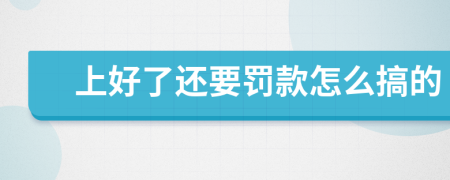 上好了还要罚款怎么搞的